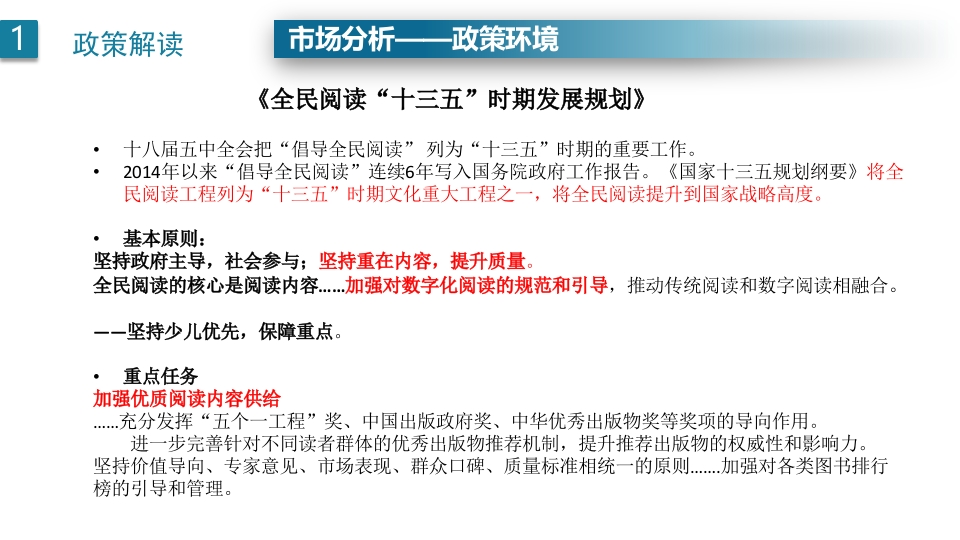 1 政策解读

市场分析——政策环境

《全民阅读“十三五”时期发展规划》

• 十八届五中全会把“倡导全民阅读”列为“十三五”时期的重要工作。
• 2014年以来“倡导全民阅读”连续6年写入国务院政府工作报告。《国家十三五规划纲要》将全民阅读工程列为“十三五”时期文化重大工程之一，将全民阅读提升到国家战略高度。

• 基本原则：
坚持政府主导，社会参与；坚持重在内容，提升质量。
全民阅读的核心是阅读内容......加强对数字化阅读的规范和引导，推动传统阅读和数字阅读相融合。

——坚持少儿优先，保障重点。

• 重点任务
加强优质阅读内容供给
......充分发挥“五个一工程”奖、中国出版政府奖、中华优秀出版物奖等奖项的导向作用。
进一步完善针对不同读者群体的优秀出版物推荐机制，提升推荐出版物的权威性和影响力。
坚持价值导向、专家意见、市场表现、群众口碑、质量标准相统一的原则.......加强对各类图书排行榜的引导和管理。